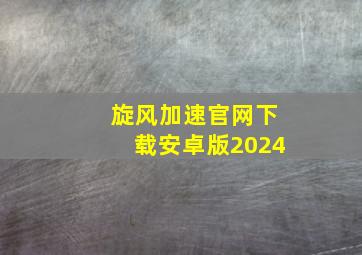 旋风加速官网下载安卓版2024